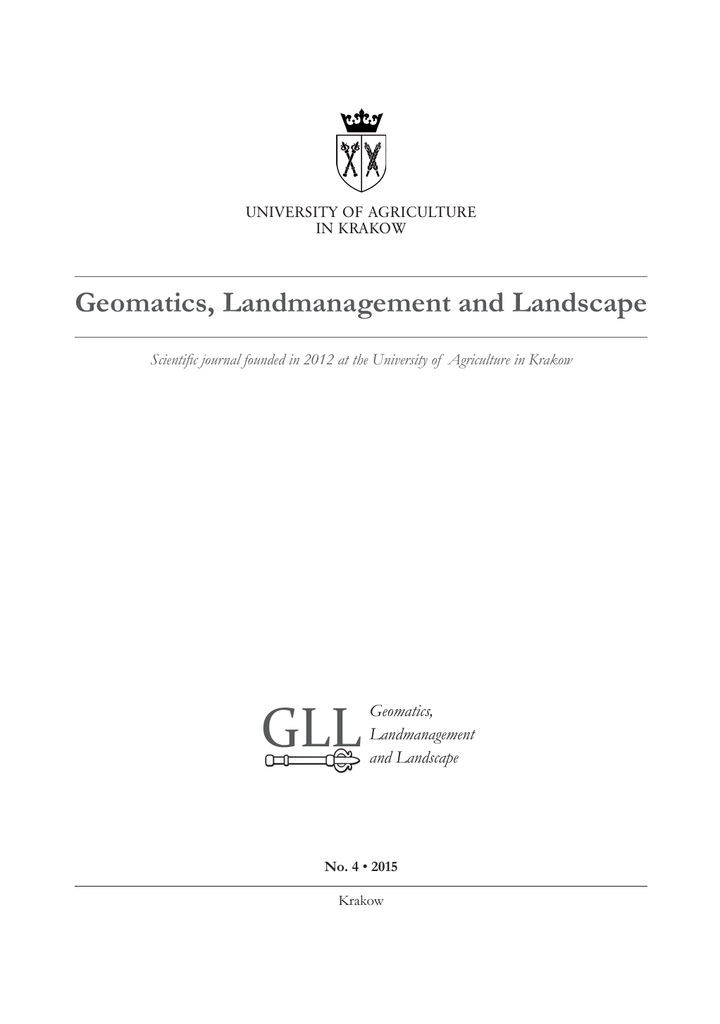 UNIVERSITY OF AGRICULTURE
IN KRAKOW

Geomatics, Landmanagement and Landscape

Scientific journal founded in 2012 at the University of Agriculture in Krakow

GLL Geomatics, Landmanagement and Landscape

No. 4 • 2015

Krakow